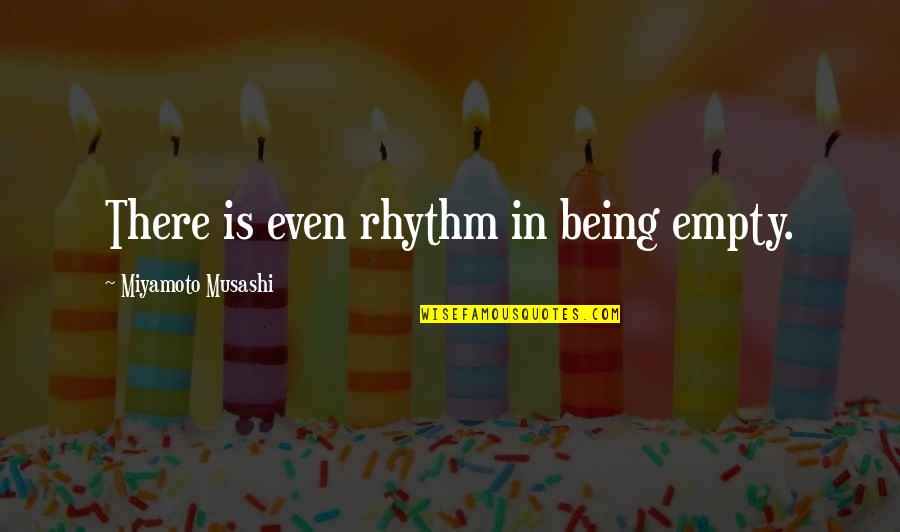 There is even rhythm in being empty.

~ Miyamoto Musashi

WISEFAMOUSQUOTES.COM